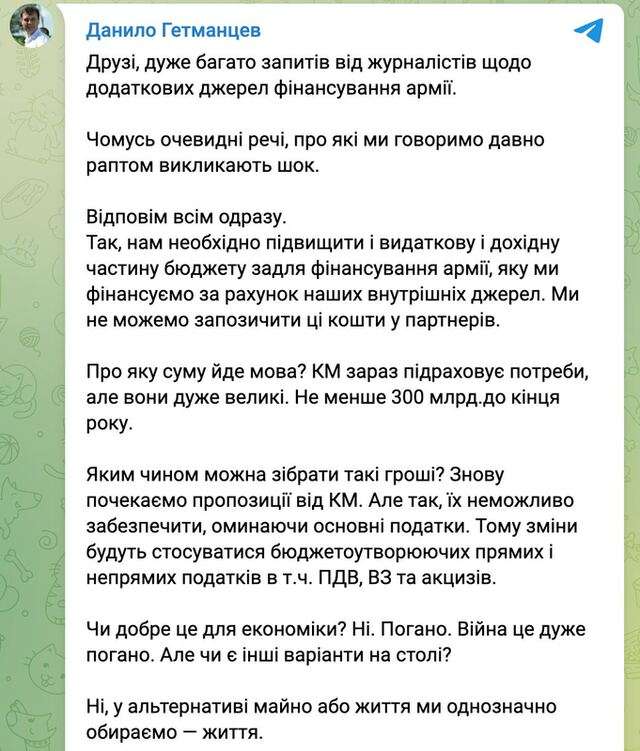 Данило Гетманцев

Друзі, дуже багато запитів від журналістів щодо додаткових джерел фінансування армії.

Чомусь очевидні речі, про які ми говоримо давно раптом викликають шок.

Відповім всім одразу.
Так, нам необхідно підвищити і видаткову і дохідну частину бюджету задля фінансування армії, яку ми фінансуємо за рахунок наших внутрішніх джерел. Ми не можемо запозичити ці кошти у партнерів.

Про яку суму йде мова? КМ зараз підраховує потреби, але вони дуже великі. Не менше 300 млрд.до кінця року.

Яким чином можна зібрати такі гроші? Знову почекаємо пропозиції від КМ. Але так, їх неможливо забезпечити, оминаючи основні податки. Тому зміни будуть стосуватися бюджетоутворюючих прямих і непрямих податків в т.ч. ПДВ, ВЗ та акцизів.

Чи добре це для економіки? Ні. Погано. Війна це дуже погано. Але чи є інші варіанти на столі?

Ні, у альтернативі майно або життя ми однозначно обираємо — життя.